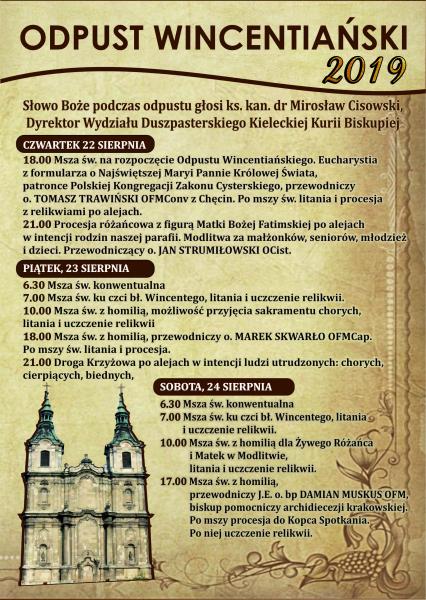 ODPUST WINCENTIAŃSKI
2019

Słowo Boże podczas odpustu głosi ks. kan. dr Mirosław Cisowski, Dyrektor Wydziału Duszpasterskiego Kieleckiej Kurii Biskupiej

CZWARTEK 22 SIERPNIA

18.00 Msza św. na rozpoczęcie Odpustu Wincentiańskiego. Eucharystia z formularza o Najświętszej Maryi Pannie Królowej Świata, patronce Polskiej Kongregacji Zakonu Cysterskiego, przewodniczy o. TOMASZ TRAWIŃSKI OFMConv z Chęcin. Po mszy św. litania i procesja z relikwiami po alejach.
21.00 Procesja różańcowa z figurą Matki Bożej Fatimskiej po alejach w intencji rodzin naszej parafii. Modlitwa za małżonków, seniorów, młodzież i dzieci. Przewodniczący o. JAN STRUMIŁOWSKI OCist.

PIĄTEK, 23 SIERPNIA

6.30 Msza św. konwentualna
7.00 Msza św. ku czci bł. Wincentego, litania i uczczenie relikwii.
10.00 Msza św. z homilią, możliwość przyjęcia sakramentu chorych, litania i uczczenie relikwii
18.00 Msza św. z homilią, przewodniczy o. MAREK SKWARŁO OFMCap. Po mszy św. litania i procesja.
21.00 Droga Krzyżowa po alejach w intencji ludzi utrudzonych: chorych, cierpiących, biednych,

SOBOTA, 24 SIERPNIA

6.30 Msza św. konwentualna
7.00 Msza św. ku czci bł. Wincentego, litania i uczczenie relikwii.
10.00 Msza św. z homilią dla Żywego Różańca i Matek w Modlitwie, litania i uczczenie relikwii.
17.00 Msza św. z homilią, przewodniczy J.E. o. bp DAMIAN MUSKUS OFM, biskup pomocniczy archidiecezji krakowskiej. Po mszy procesja do Kopca Spotkania. Po niej uczczenie relikwii.